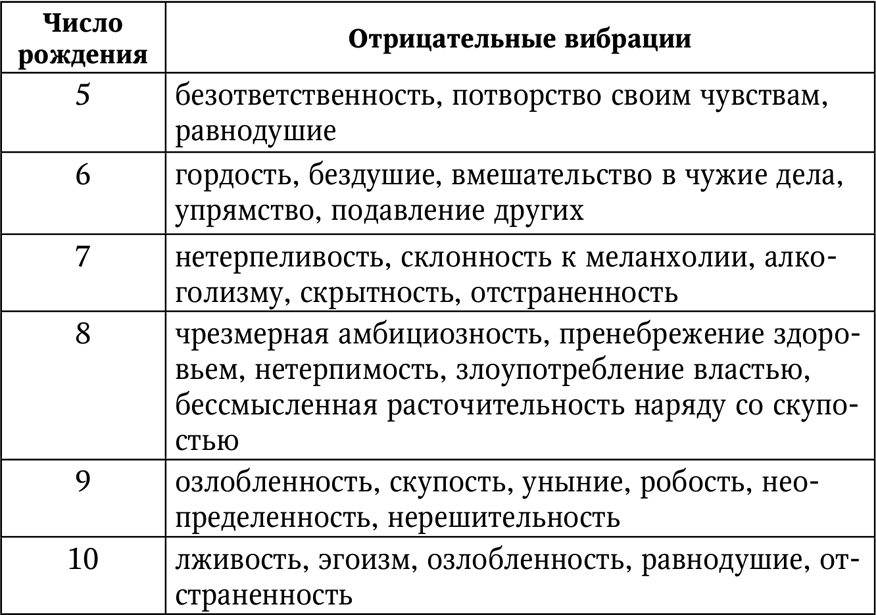 | Число рождения | Отрицательные вибрации |
|---|---|
| 5 | безответственность, потворство своим чувствам, равнодушие |
| 6 | гордость, бездушие, вмешательство в чужие дела, упрямство, подавление других |
| 7 | нетерпеливость, склонность к меланхолии, алкоголизму, скрытность, отстраненность |
| 8 | чрезмерная амбициозность, пренебрежение здоровьем, нетерпимость, злоупотребление властью, бессмысленная расточительность наряду со скупостью |
| 9 | озлобленность, скупость, уныние, робость, неопределенность, нерешительность |
| 10 | лживость, эгоизм, озлобленность, равнодушие, отстраненность |